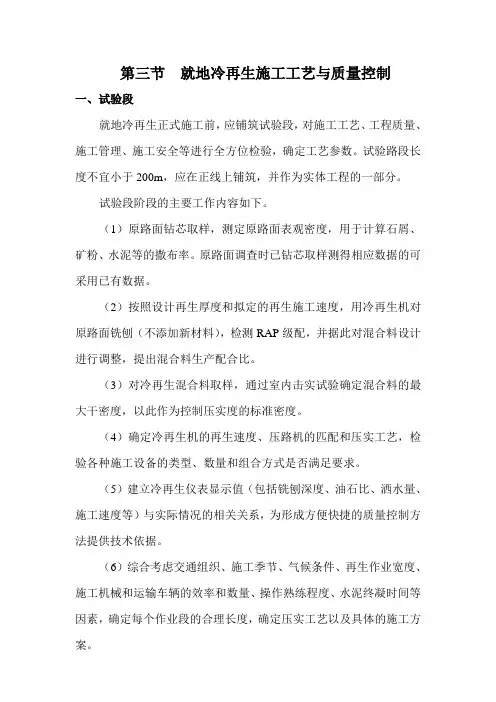 第三节　就地冷再生施工工艺与质量控制

一、试验段

就地冷再生正式施工前，应铺筑试验段，对施工工艺、工程质量、施工管理、施工安全等进行全方位检验，确定工艺参数。试验路段长度不宜小于 200m，应在正线上铺筑，并作为实体工程的一部分。

试验段阶段的主要工作内容如下。

（1）原路面钻芯取样，测定原路面表观密度，用于计算石屑、矿粉、水泥等的撒布率。原路面调查时已钻芯取样测得相应数据的可采用已有数据。

（2）按照设计再生厚度和拟定的再生施工速度，用冷再生机对原路面铣刨（不添加新材料），检测 RAP 级配，并据此对混合料设计进行调整，提出混合料生产配合比。

（3）对冷再生混合料取样，通过室内击实试验确定混合料的最大干密度，以此作为控制压实度的标准密度。

（4）确定冷再生机的再生速度、压路机的匹配和压实工艺，检验各种施工设备的类型、数量和组合方式是否满足要求。

（5）建立冷再生仪表显示值（包括铣刨深度、油石比、洒水量、施工速度等）与实际情况的相关关系，为形成方便快捷的质量控制方法提供技术依据。

（6）综合考虑交通组织、施工季节、气候条件、再生作业宽度、施工机械和运输车辆的效率和数量、操作熟练程度、水泥终凝时间等因素，确定每个作业段的合理长度，确定压实工艺以及具体的施工方案。